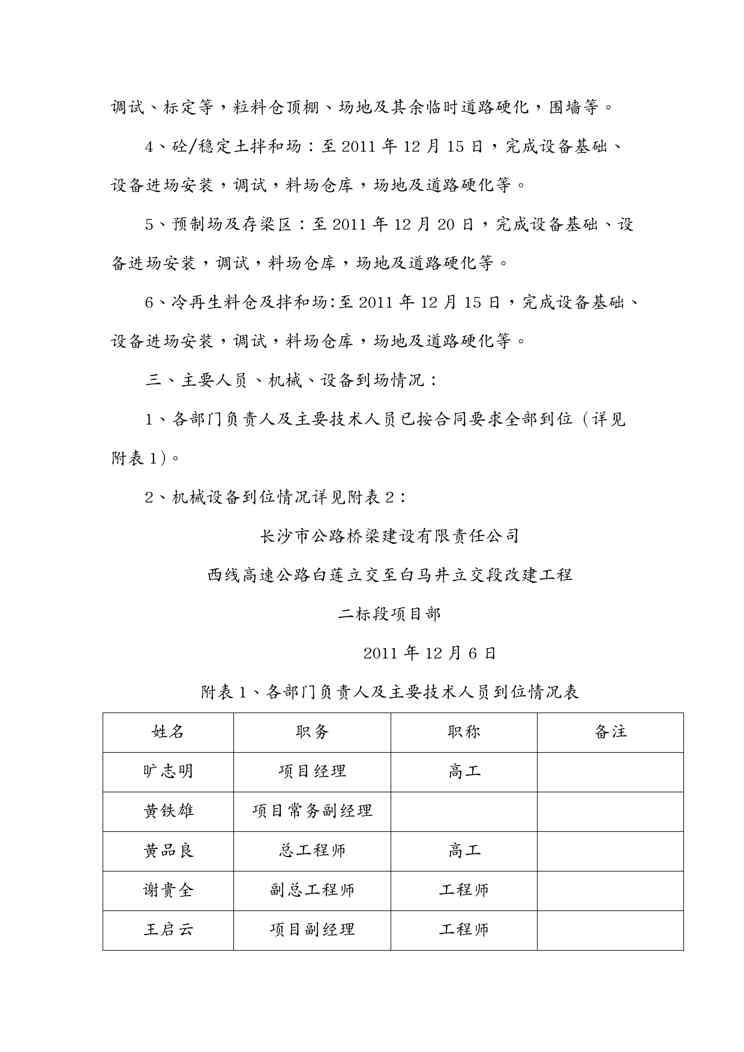 调试、标定等，粒料仓顶棚、场地及其余临时道路硬化，围墙等。

4、砼/稳定土拌和场：至 2011 年 12 月 15 日，完成设备基础、设备进场安装，调试，料场仓库，场地及道路硬化等。

5、预制场及存梁区：至 2011 年 12 月 20 日，完成设备基础、设备进场安装，调试，料场仓库，场地及道路硬化等。

6、冷再生料仓及拌和场：至 2011 年 12 月 15 日，完成设备基础、设备进场安装，调试，料场仓库，场地及道路硬化等。

三、主要人员、机械、设备到场情况：

1、各部门负责人及主要技术人员已按合同要求全部到位（详见附表 1）。

2、机械设备到位情况详见附表 2：

长沙市公路桥梁建设有限责任公司

西线高速公路白莲立交至白马井立交段改建工程

二标段项目部

2011 年 12 月 6 日

附表 1、各部门负责人及主要技术人员到位情况表

| 姓名 | 职务 | 职称 | 备注 |
|---|---|---|---|
| 旷志明 | 项目经理 | 高工 | |
| 黄铁雄 | 项目常务副经理 | | |
| 黄品良 | 总工程师 | 高工 | |
| 谢贵全 | 副总工程师 | 工程师 | |
| 王启云 | 项目副经理 | 工程师 | |